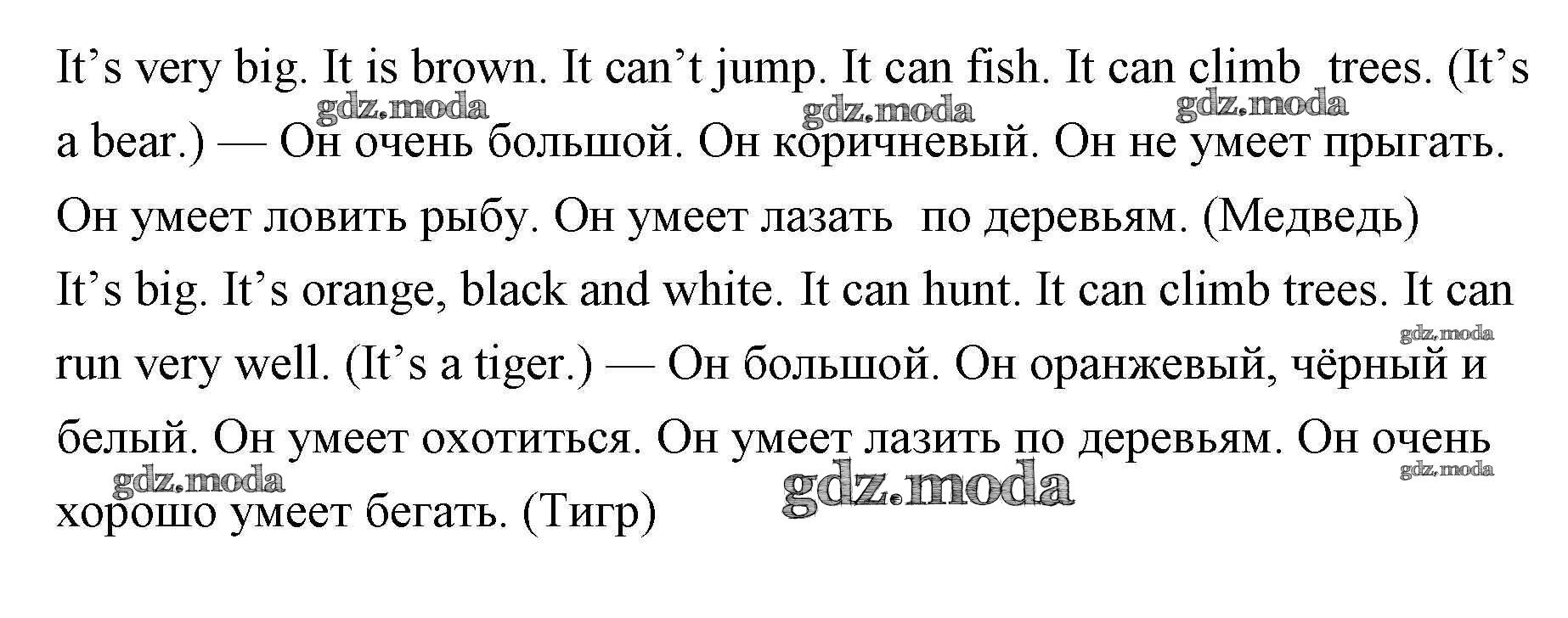 It's very big. It is brown. It can't jump. It can fish. It can climb trees. (It's a bear.) — Он очень большой. Он коричневый. Он не умеет прыгать. Он умеет ловить рыбу. Он умеет лазать по деревьям. (Медведь)

It's big. It's orange, black and white. It can hunt. It can climb trees. It can run very well. (It's a tiger.) — Он большой. Он оранжевый, чёрный и белый. Он умеет охотиться. Он умеет лазить по деревьям. Он очень хорошо умеет бегать. (Тигр)

gdz.moda